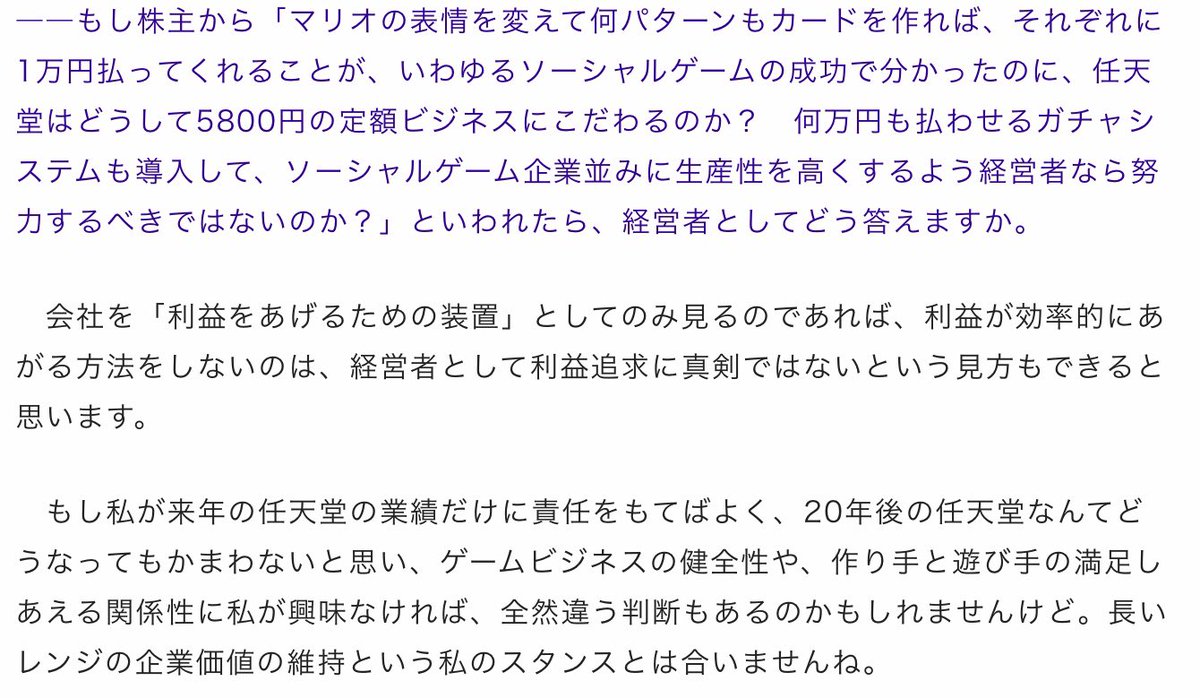 ――もし株主から「マリオの表情を変えて何パターンもカードを作れば、それぞれに1万円払ってくれることが、いわゆるソーシャルゲームの成功で分かったのに、任天堂はどうして5800円の定額ビジネスにこだわるのか？　何万円も払わせるガチャシステムも導入して、ソーシャルゲーム企業並みに生産性を高くするよう経営者なら努力するべきではないのか？」といわれたら、経営者としてどう答えますか。

会社を「利益をあげるための装置」としてのみ見るのであれば、利益が効率的にあがる方法をしないのは、経営者として利益追求に真剣ではないという見方もできると思います。

もし私が来年の任天堂の業績だけに責任をもてばよく、20年後の任天堂なんてどうなってもかまわないと思い、ゲームビジネスの健全性や、作り手と遊び手の満足しあえる関係性に私が興味なければ、全然違う判断もあるのかもしれませんけど。長いレンジの企業価値の維持という私のスタンスとは合いませんね。